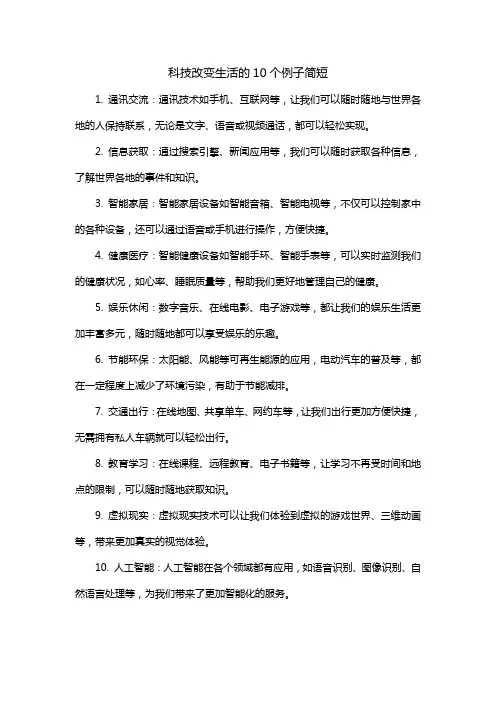 科技改变生活的10个例子简短

1. 通讯交流：通讯技术如手机、互联网等，让我们可以随时随地与世界各地的人保持联系，无论是文字、语音或视频通话，都可以轻松实现。

2. 信息获取：通过搜索引擎、新闻应用等，我们可以随时获取各种信息，了解世界各地的事件和知识。

3. 智能家居：智能家居设备如智能音箱、智能电视等，不仅可以控制家中的各种设备，还可以通过语音或手机进行操作，方便快捷。

4. 健康医疗：智能健康设备如智能手环、智能手表等，可以实时监测我们的健康状况，如心率、睡眠质量等，帮助我们更好地管理自己的健康。

5. 娱乐休闲：数字音乐、在线电影、电子游戏等，都让我们的娱乐生活更加丰富多元，随时随地都可以享受娱乐的乐趣。

6. 节能环保：太阳能、风能等可再生能源的应用，电动汽车的普及等，都在一定程度上减少了环境污染，有助于节能减排。

7. 交通出行：在线地图、共享单车、网约车等，让我们出行更加方便快捷，无需拥有私人车辆就可以轻松出行。

8. 教育学习：在线课程、远程教育、电子书籍等，让学习不再受时间和地点的限制，可以随时随地获取知识。

9. 虚拟现实：虚拟现实技术可以让我们体验到虚拟的游戏世界、三维动画等，带来更加真实的视觉体验。

10. 人工智能：人工智能在各个领域都有应用，如语音识别、图像识别、自然语言处理等，为我们带来了更加智能化的服务。